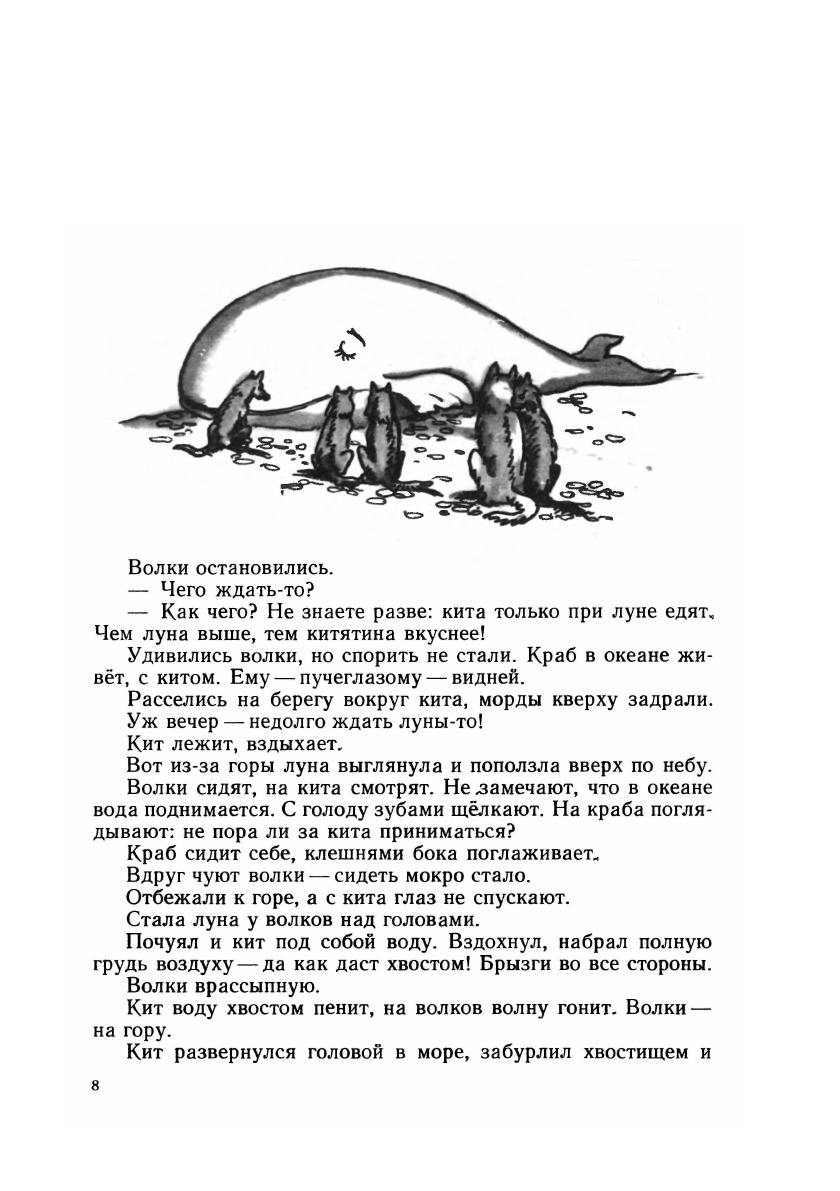 Волки остановились.

— Чего ждать-то?

— Как чего? Не знаете разве: кита только при луне едят. Чем луна выше, тем китятина вкуснее!

Удивились волки, но спорить не стали. Краб в океане живёт, с китом. Ему — пучеглазому — видней.

Расселись на берегу вокруг кита, морды кверху задрали.

Уж вечер — недолго ждать луны-то!

Кит лежит, вздыхает.

Вот из-за горы луна выглянула и поползла вверх по небу.

Волки сидят, на кита смотрят. Не замечают, что в океане вода поднимается. С голоду зубами щёлкают. На краба поглядывают: не пора ли за кита приниматься?

Краб сидит себе, клешнями бока поглаживает.

Вдруг чуют волки — сидеть мокро стало.

Отбежали к горе, а с кита глаз не спускают.

Стала луна у волков над головами.

Почуял и кит под собой воду. Вздохнул, набрал полную грудь воздуху — да как даст хвостом! Брызги во все стороны.

Волки врассыпную.

Кит воду хвостом пенит, на волков волну гонит. Волки — на гору.

Кит развернулся головой в море, забурлил хвостищем и

8